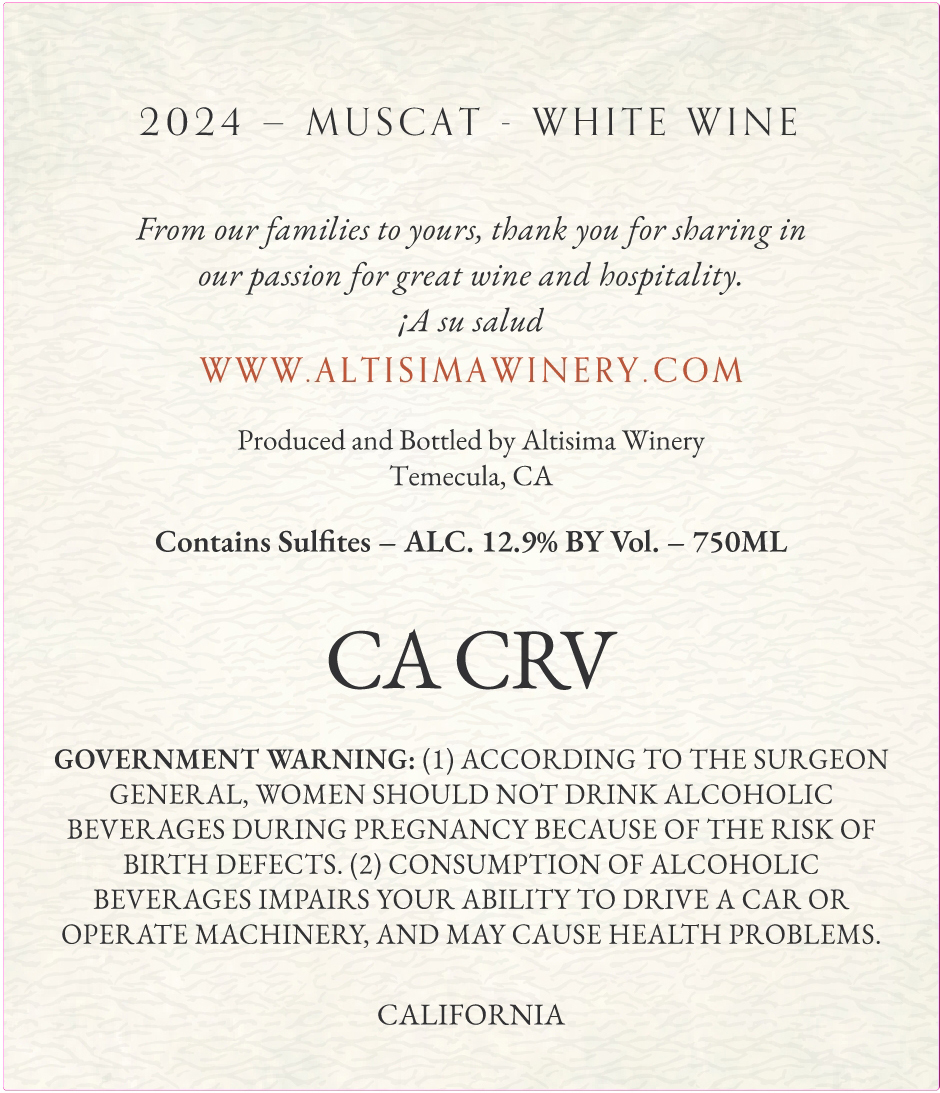 2024 – MUSCAT - WHITE WINE

From our families to yours, thank you for sharing in our passion for great wine and hospitality.
¡A su salud
WWW.ALTISIMAWINERY.COM

Produced and Bottled by Altisima Winery
Temecula, CA

Contains Sulfites – ALC. 12.9% BY Vol. – 750ML

CA CRV

GOVERNMENT WARNING: (1) ACCORDING TO THE SURGEON GENERAL, WOMEN SHOULD NOT DRINK ALCOHOLIC BEVERAGES DURING PREGNANCY BECAUSE OF THE RISK OF BIRTH DEFECTS. (2) CONSUMPTION OF ALCOHOLIC BEVERAGES IMPAIRS YOUR ABILITY TO DRIVE A CAR OR OPERATE MACHINERY, AND MAY CAUSE HEALTH PROBLEMS.

CALIFORNIA